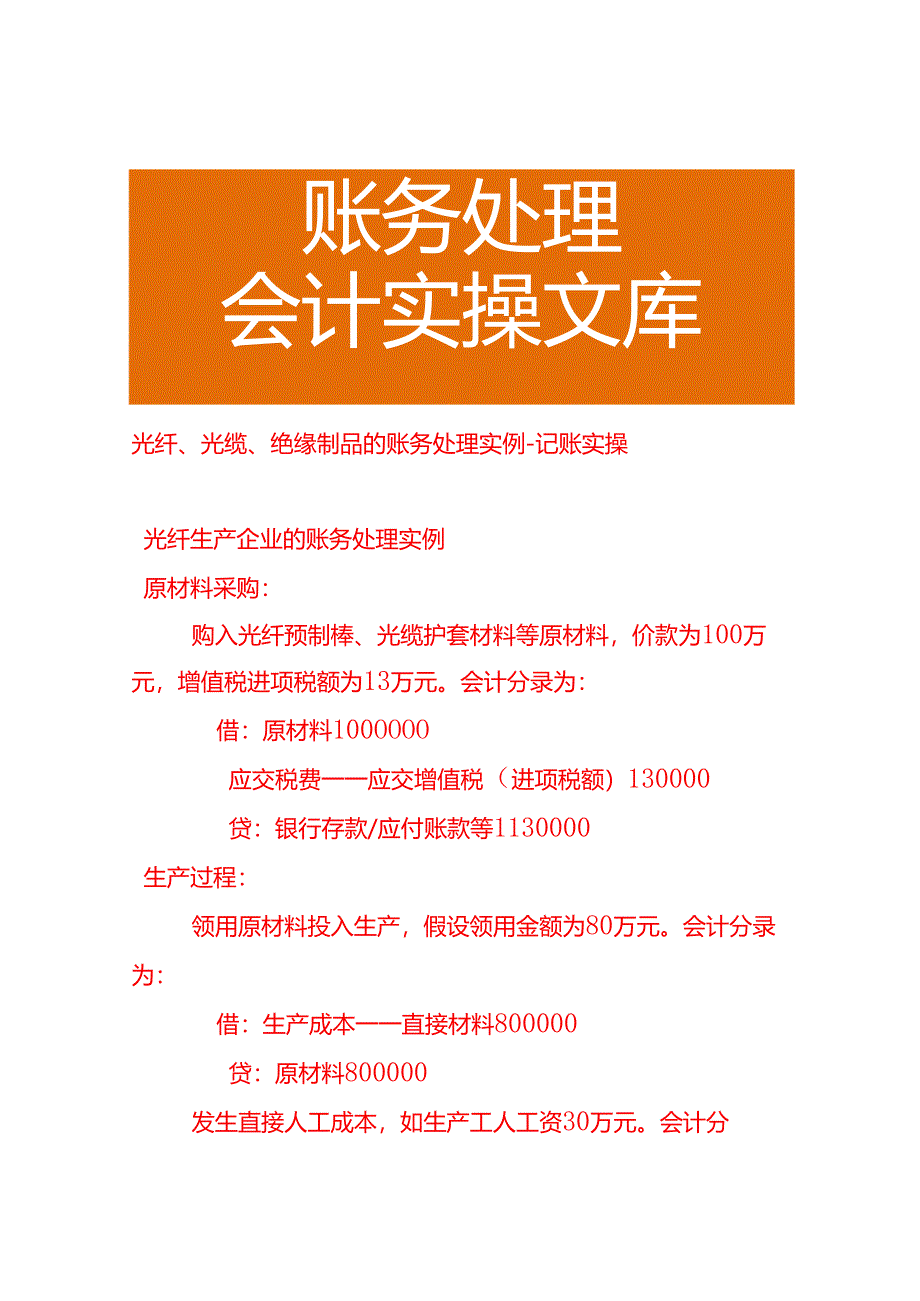 账务处理
会计实操文库

光纤、光缆、绝缘制品的账务处理实例-记账实操

光纤生产企业的账务处理实例

原材料采购：

购入光纤预制棒、光缆护套材料等原材料，价款为100万元，增值税进项税额为13万元。会计分录为：

借：原材料1000000

应交税费——应交增值税（进项税额）130000

贷：银行存款/应付账款等1130000

生产过程：

领用原材料投入生产，假设领用金额为80万元。会计分录为：

借：生产成本——直接材料800000

贷：原材料800000

发生直接人工成本，如生产工人工资30万元。会计分